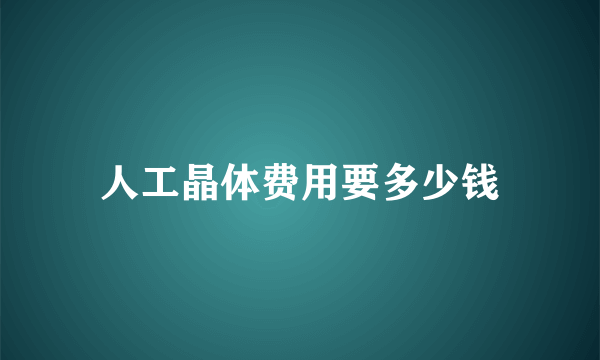 人工晶体费用要多少钱